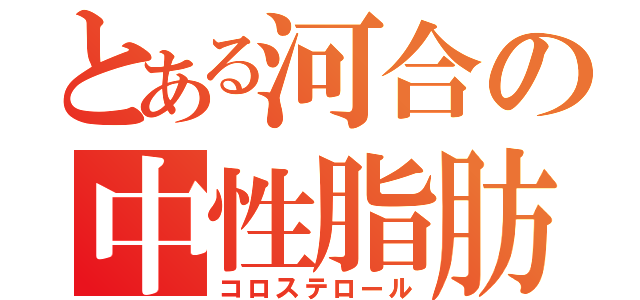 とある河合の
中性脂肪
コロステロール